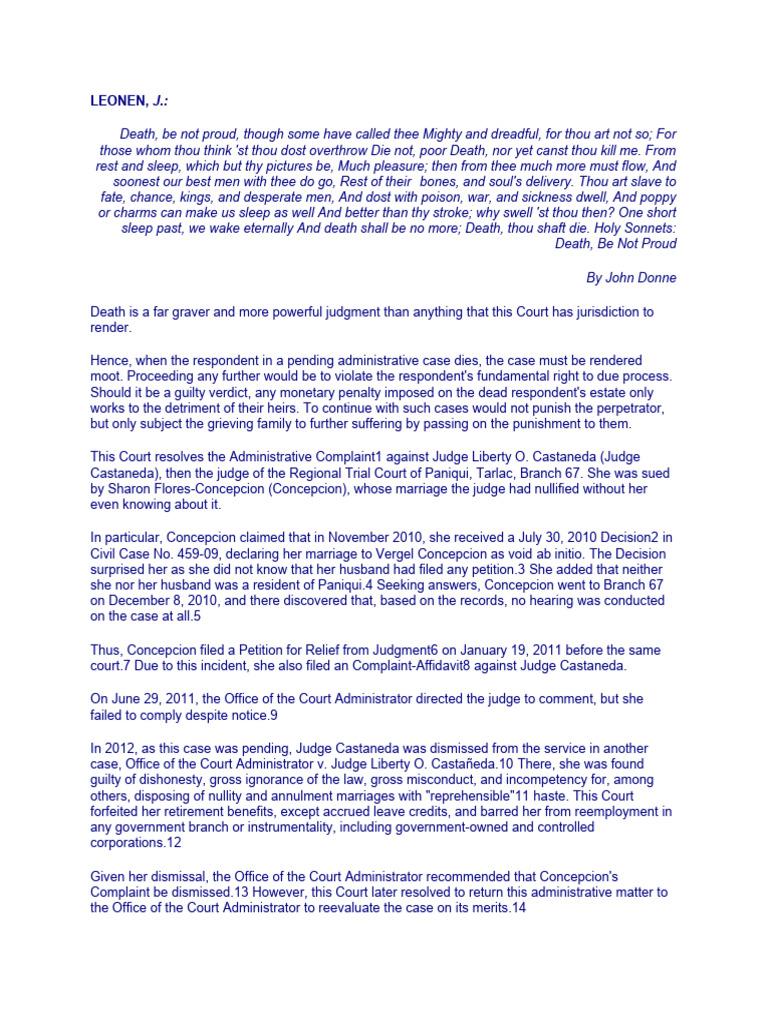 LEONEN, J.:

Death, be not proud, though some have called thee Mighty and dreadful, for thou art not so; For those whom thou think 'st thou dost overthrow Die not, poor Death, nor yet canst thou kill me. From rest and sleep, which but thy pictures be, Much pleasure; then from thee much more must flow, And soonest our best men with thee do go, Rest of their bones, and soul's delivery. Thou art slave to fate, chance, kings, and desperate men, And dost with poison, war, and sickness dwell, And poppy or charms can make us sleep as well And better than thy stroke; why swell 'st thou then? One short sleep past, we wake eternally And death shall be no more; Death, thou shaft die. Holy Sonnets: Death, Be Not Proud

By John Donne

Death is a far graver and more powerful judgment than anything that this Court has jurisdiction to render.

Hence, when the respondent in a pending administrative case dies, the case must be rendered moot. Proceeding any further would be to violate the respondent's fundamental right to due process. Should it be a guilty verdict, any monetary penalty imposed on the dead respondent's estate only works to the detriment of their heirs. To continue with such cases would not punish the perpetrator, but only subject the grieving family to further suffering by passing on the punishment to them.

This Court resolves the Administrative Complaint1 against Judge Liberty O. Castaneda (Judge Castaneda), then the judge of the Regional Trial Court of Paniqui, Tarlac, Branch 67. She was sued by Sharon Flores-Concepcion (Concepcion), whose marriage the judge had nullified without her even knowing about it.

In particular, Concepcion claimed that in November 2010, she received a July 30, 2010 Decision2 in Civil Case No. 459-09, declaring her marriage to Vergel Concepcion as void ab initio. The Decision surprised her as she did not know that her husband had filed any petition.3 She added that neither she nor her husband was a resident of Paniqui.4 Seeking answers, Concepcion went to Branch 67 on December 8, 2010, and there discovered that, based on the records, no hearing was conducted on the case at all.5

Thus, Concepcion filed a Petition for Relief from Judgment6 on January 19, 2011 before the same court.7 Due to this incident, she also filed an Complaint-Affidavit8 against Judge Castaneda.

On June 29, 2011, the Office of the Court Administrator directed the judge to comment, but she failed to comply despite notice.9

In 2012, as this case was pending, Judge Castaneda was dismissed from the service in another case, Office of the Court Administrator v. Judge Liberty O. Castañeda.10 There, she was found guilty of dishonesty, gross ignorance of the law, gross misconduct, and incompetency for, among others, disposing of nullity and annulment marriages with "reprehensible"11 haste. This Court forfeited her retirement benefits, except accrued leave credits, and barred her from reemployment in any government branch or instrumentality, including government-owned and controlled corporations.12

Given her dismissal, the Office of the Court Administrator recommended that Concepcion's Complaint be dismissed.13 However, this Court later resolved to return this administrative matter to the Office of the Court Administrator to reevaluate the case on its merits.14